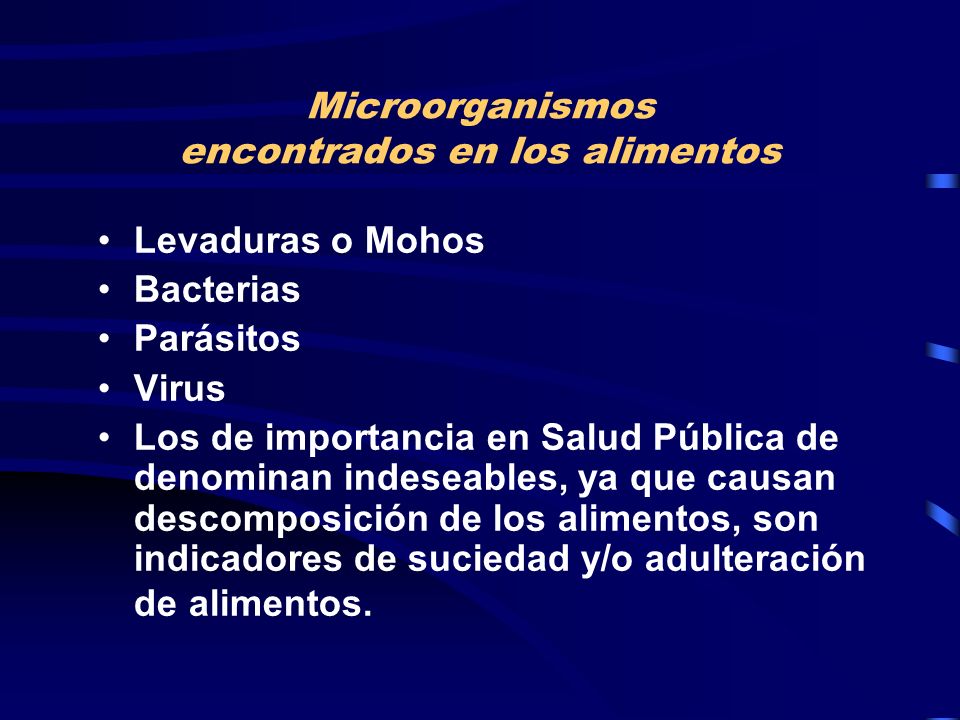 Microorganismos
encontrados en los alimentos

• Levaduras o Mohos
• Bacterias
• Parásitos
• Virus
• Los de importancia en Salud Pública de denominan indeseables, ya que causan descomposición de los alimentos, son indicadores de suciedad y/o adulteración de alimentos.